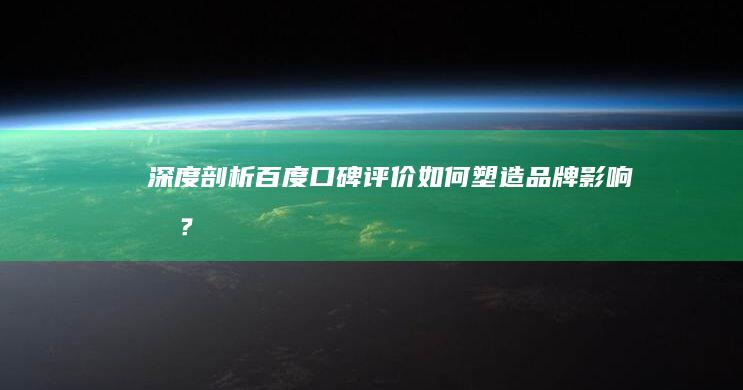 深度剖析百度口碑评价如何塑造品牌影响？